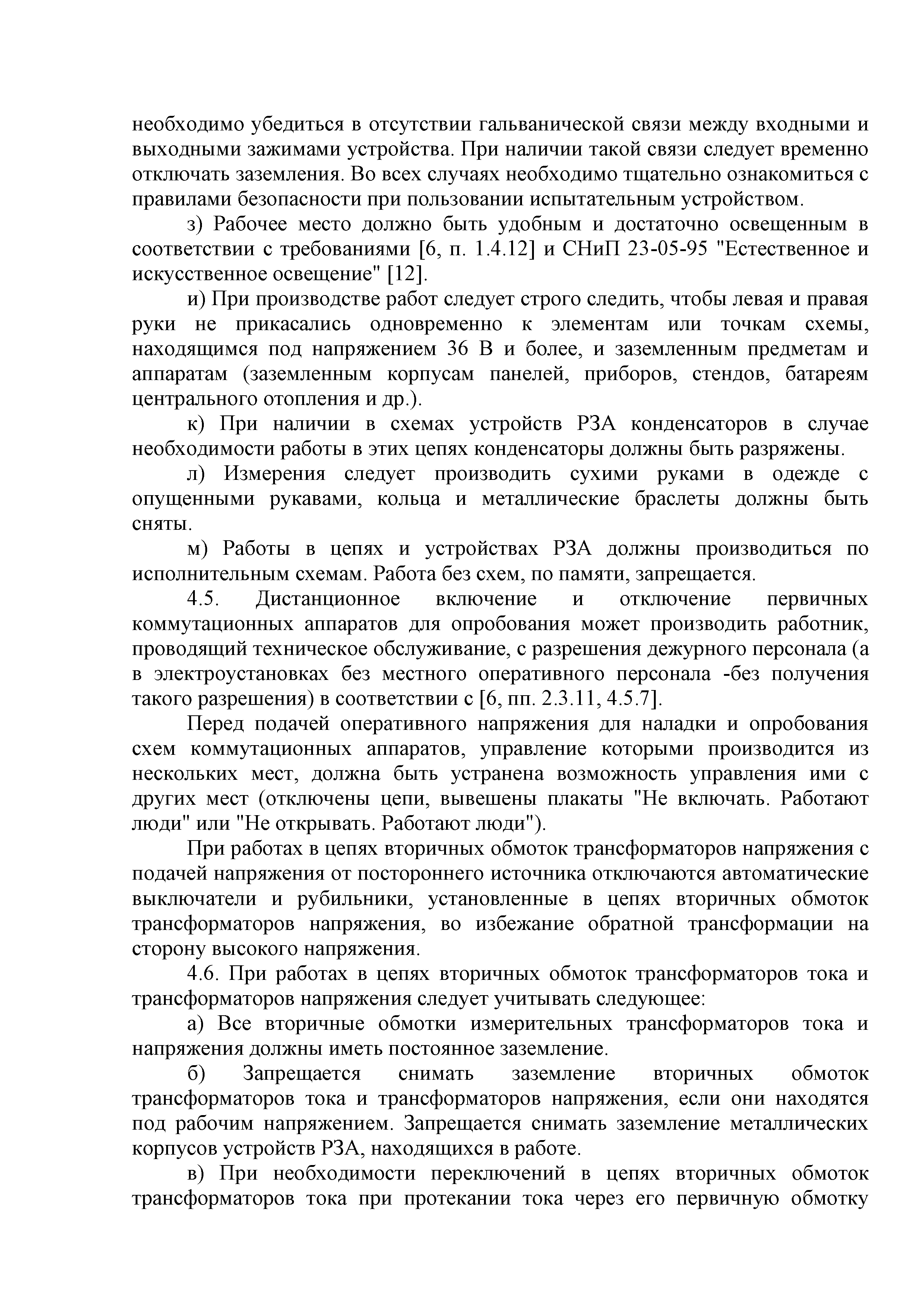 необходимо убедиться в отсутствии гальванической связи между входными и выходными зажимами устройства. При наличии такой связи следует временно отключать заземления. Во всех случаях необходимо тщательно ознакомиться с правилами безопасности при пользовании испытательным устройством.

з) Рабочее место должно быть удобным и достаточно освещенным в соответствии с требованиями [6, п. 1.4.12] и СНиП 23-05-95 "Естественное и искусственное освещение" [12].

и) При производстве работ следует строго следить, чтобы левая и правая руки не прикасались одновременно к элементам или точкам схемы, находящимся под напряжением 36 В и более, и заземленным предметам и аппаратам (заземленным корпусам панелей, приборов, стендов, батареям центрального отопления и др.).

к) При наличии в схемах устройств РЗА конденсаторов в случае необходимости работы в этих цепях конденсаторы должны быть разряжены.

л) Измерения следует производить сухими руками в одежде с опущенными рукавами, кольца и металлические браслеты должны быть сняты.

м) Работы в цепях и устройствах РЗА должны производиться по исполнительным схемам. Работа без схем, по памяти, запрещается.

4.5. Дистанционное включение и отключение первичных коммутационных аппаратов для опробования может производить работник, проводящий техническое обслуживание, с разрешения дежурного персонала (а в электроустановках без местного оперативного персонала -без получения такого разрешения) в соответствии с [6, пп. 2.3.11, 4.5.7].

Перед подачей оперативного напряжения для наладки и опробования схем коммутационных аппаратов, управление которыми производится из нескольких мест, должна быть устранена возможность управления ими с других мест (отключены цепи, вывешены плакаты "Не включать. Работают люди" или "Не открывать. Работают люди").

При работах в цепях вторичных обмоток трансформаторов напряжения с подачей напряжения от постороннего источника отключаются автоматические выключатели и рубильники, установленные в цепях вторичных обмоток трансформаторов напряжения, во избежание обратной трансформации на сторону высокого напряжения.

4.6. При работах в цепях вторичных обмоток трансформаторов тока и трансформаторов напряжения следует учитывать следующее:

а) Все вторичные обмотки измерительных трансформаторов тока и напряжения должны иметь постоянное заземление.

б) Запрещается снимать заземление вторичных обмоток трансформаторов тока и трансформаторов напряжения, если они находятся под рабочим напряжением. Запрещается снимать заземление металлических корпусов устройств РЗА, находящихся в работе.

в) При необходимости переключений в цепях вторичных обмоток трансформаторов тока при протекании тока через его первичную обмотку